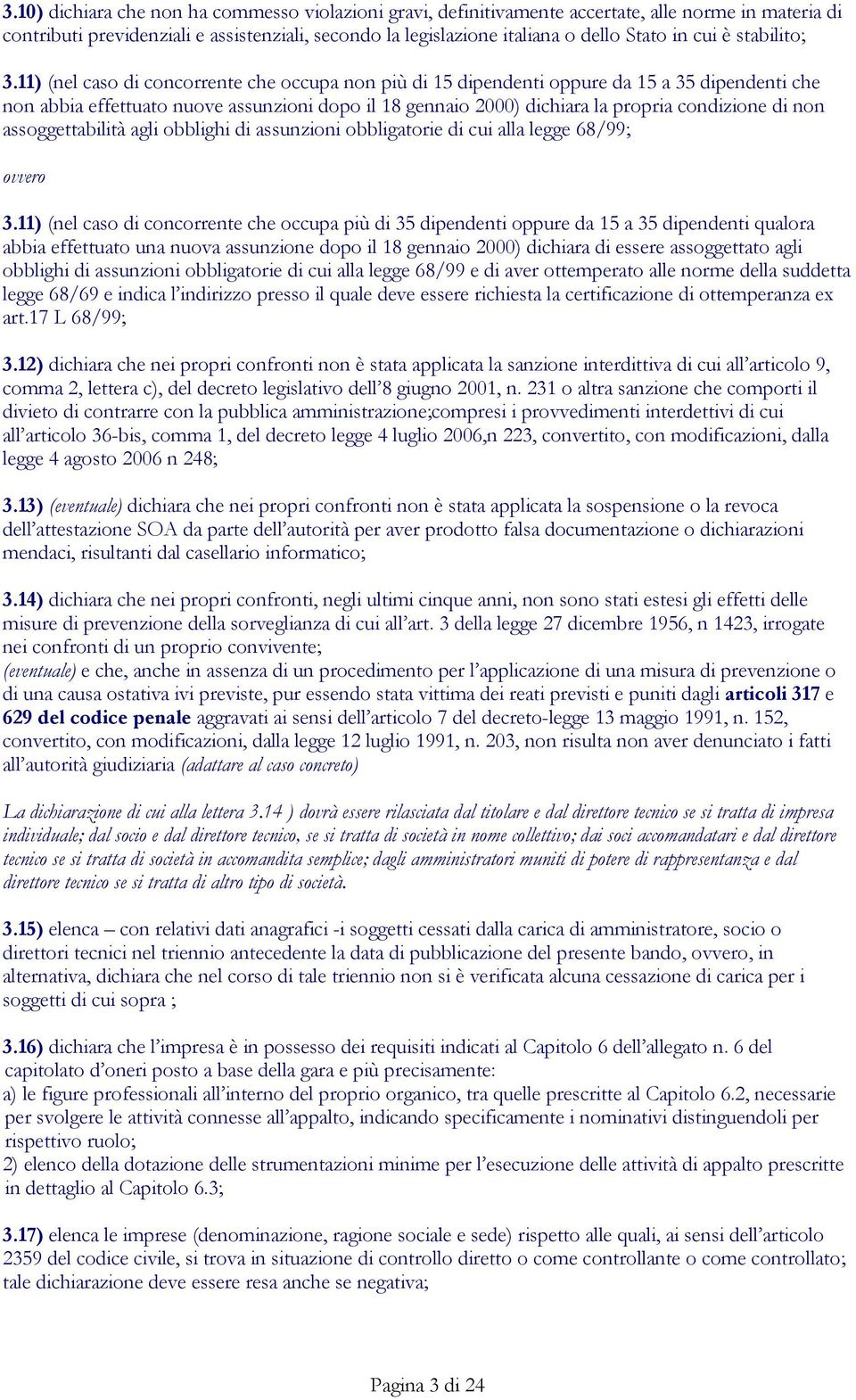 3.10) dichiara che non ha commesso violazioni gravi, definitivamente accertate, alle norme in materia di contributi previdenziali e assistenziali, secondo la legislazione italiana o dello Stato in cui è stabilito;

3.11) (nel caso di concorrente che occupa non più di 15 dipendenti oppure da 15 a 35 dipendenti che non abbia effettuato nuove assunzioni dopo il 18 gennaio 2000) dichiara la propria condizione di non assoggettabilità agli obblighi di assunzioni obbligatorie di cui alla legge 68/99;

ovvero

3.11) (nel caso di concorrente che occupa più di 35 dipendenti oppure da 15 a 35 dipendenti qualora abbia effettuato una nuova assunzione dopo il 18 gennaio 2000) dichiara di essere assoggettato agli obblighi di assunzioni obbligatorie di cui alla legge 68/99 e di aver ottemperato alle norme della suddetta legge 68/69 e indica l'indirizzo presso il quale deve essere richiesta la certificazione di ottemperanza ex art.17 L 68/99;

3.12) dichiara che nei propri confronti non è stata applicata la sanzione interdittiva di cui all'articolo 9, comma 2, lettera c), del decreto legislativo dell'8 giugno 2001, n. 231 o altra sanzione che comporti il divieto di contrarre con la pubblica amministrazione;compresi i provvedimenti interdettivi di cui all'articolo 36-bis, comma 1, del decreto legge 4 luglio 2006,n 223, convertito, con modificazioni, dalla legge 4 agosto 2006 n 248;

3.13) (eventuale) dichiara che nei propri confronti non è stata applicata la sospensione o la revoca dell'attestazione SOA da parte dell'autorità per aver prodotto falsa documentazione o dichiarazioni mendaci, risultanti dal casellario informatico;

3.14) dichiara che nei propri confronti, negli ultimi cinque anni, non sono stati estesi gli effetti delle misure di prevenzione della sorveglianza di cui all'art. 3 della legge 27 dicembre 1956, n 1423, irrogate nei confronti di un proprio convivente;
(eventuale) e che, anche in assenza di un procedimento per l'applicazione di una misura di prevenzione o di una causa ostativa ivi previste, pur essendo stata vittima dei reati previsti e puniti dagli articoli 317 e 629 del codice penale aggravati ai sensi dell'articolo 7 del decreto-legge 13 maggio 1991, n. 152, convertito, con modificazioni, dalla legge 12 luglio 1991, n. 203, non risulta non aver denunciato i fatti all'autorità giudiziaria (adattare al caso concreto)

La dichiarazione di cui alla lettera 3.14 ) dovrà essere rilasciata dal titolare e dal direttore tecnico se si tratta di impresa individuale; dal socio e dal direttore tecnico, se si tratta di società in nome collettivo; dai soci accomandatari e dal direttore tecnico se si tratta di società in accomandita semplice; dagli amministratori muniti di potere di rappresentanza e dal direttore tecnico se si tratta di altro tipo di società.

3.15) elenca – con relativi dati anagrafici -i soggetti cessati dalla carica di amministratore, socio o direttori tecnici nel triennio antecedente la data di pubblicazione del presente bando, ovvero, in alternativa, dichiara che nel corso di tale triennio non si è verificata alcuna cessazione di carica per i soggetti di cui sopra ;

3.16) dichiara che l'impresa è in possesso dei requisiti indicati al Capitolo 6 dell'allegato n. 6 del capitolato d'oneri posto a base della gara e più precisamente:
a) le figure professionali all'interno del proprio organico, tra quelle prescritte al Capitolo 6.2, necessarie per svolgere le attività connesse all'appalto, indicando specificamente i nominativi distinguendoli per rispettivo ruolo;
2) elenco della dotazione delle strumentazioni minime per l'esecuzione delle attività di appalto prescritte in dettaglio al Capitolo 6.3;

3.17) elenca le imprese (denominazione, ragione sociale e sede) rispetto alle quali, ai sensi dell'articolo 2359 del codice civile, si trova in situazione di controllo diretto o come controllante o come controllato; tale dichiarazione deve essere resa anche se negativa;

Pagina 3 di 24